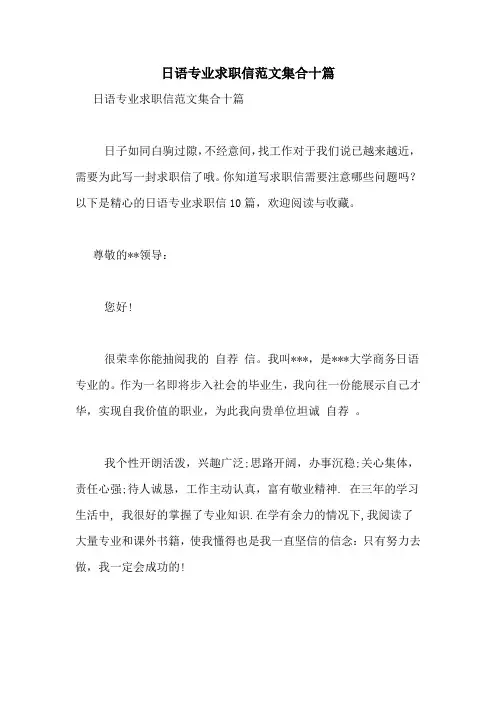 日语专业求职信范文集合十篇

日语专业求职信范文集合十篇

日子如同白驹过隙，不经意间，找工作对于我们说已越来越近，需要为此写一封求职信了哦。你知道写求职信需要注意哪些问题吗？以下是精心的日语专业求职信10篇，欢迎阅读与收藏。

尊敬的**领导：

您好！

很荣幸你能抽阅我的 自荐 信。我叫***，是***大学商务日语专业的。作为一名即将步入社会的毕业生，我向往一份能展示自己才华，实现自我价值的职业，为此我向贵单位坦诚 自荐 。

我个性开朗活泼，兴趣广泛；思路开阔，办事沉稳；关心集体，责任心强；待人诚恳，工作主动认真，富有敬业精神. 在三年的学习生活中，我很好的掌握了专业知识.在学有余力的情况下，我阅读了大量专业和课外书籍，使我懂得也是我一直坚信的信念：只有努力去做，我一定会成功的！